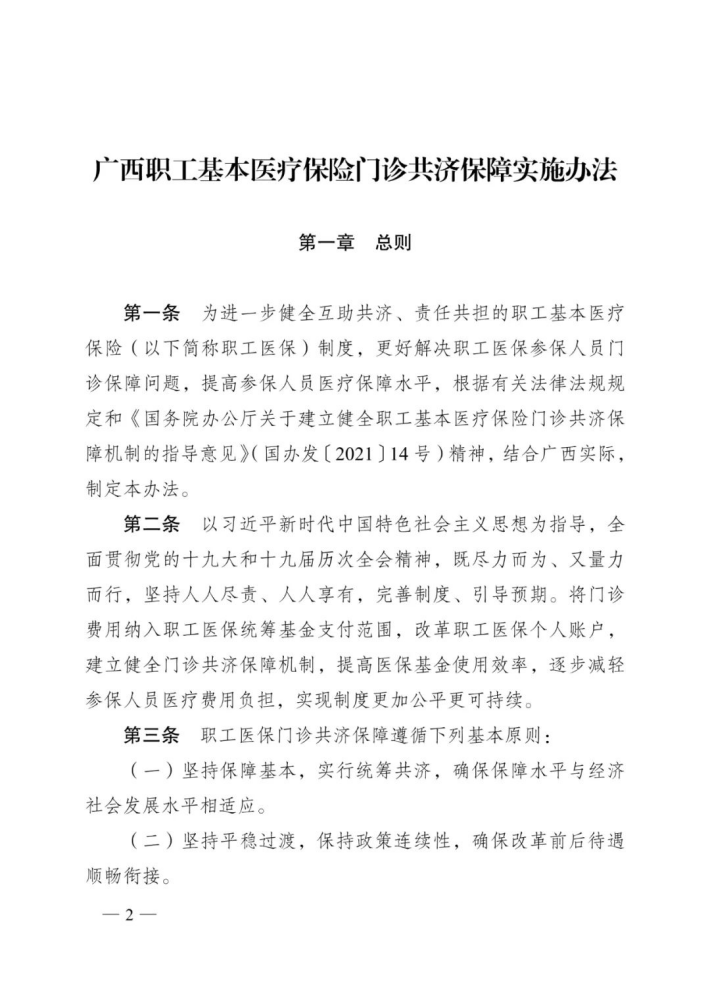 广西职工基本医疗保险门诊共济保障实施办法

第一章　总则

第一条　为进一步健全互助共济、责任共担的职工基本医疗保险（以下简称职工医保）制度，更好解决职工医保参保人员门诊保障问题，提高参保人员医疗保障水平，根据有关法律法规规定和《国务院办公厅关于建立健全职工基本医疗保险门诊共济保障机制的指导意见》（国办发〔2021〕14号）精神，结合广西实际，制定本办法。

第二条　以习近平新时代中国特色社会主义思想为指导，全面贯彻党的十九大和十九届历次全会精神，既尽力而为、又量力而行，坚持人人尽责、人人享有，完善制度、引导预期。将门诊费用纳入职工医保统筹基金支付范围，改革职工医保个人账户，建立健全门诊共济保障机制，提高医保基金使用效率，逐步减轻参保人员医疗费用负担，实现制度更加公平更可持续。

第三条　职工医保门诊共济保障遵循下列基本原则：

（一）坚持保障基本，实行统筹共济，确保保障水平与经济社会发展水平相适应。

（二）坚持平稳过渡，保持政策连续性，确保改革前后待遇顺畅衔接。

— 2 —